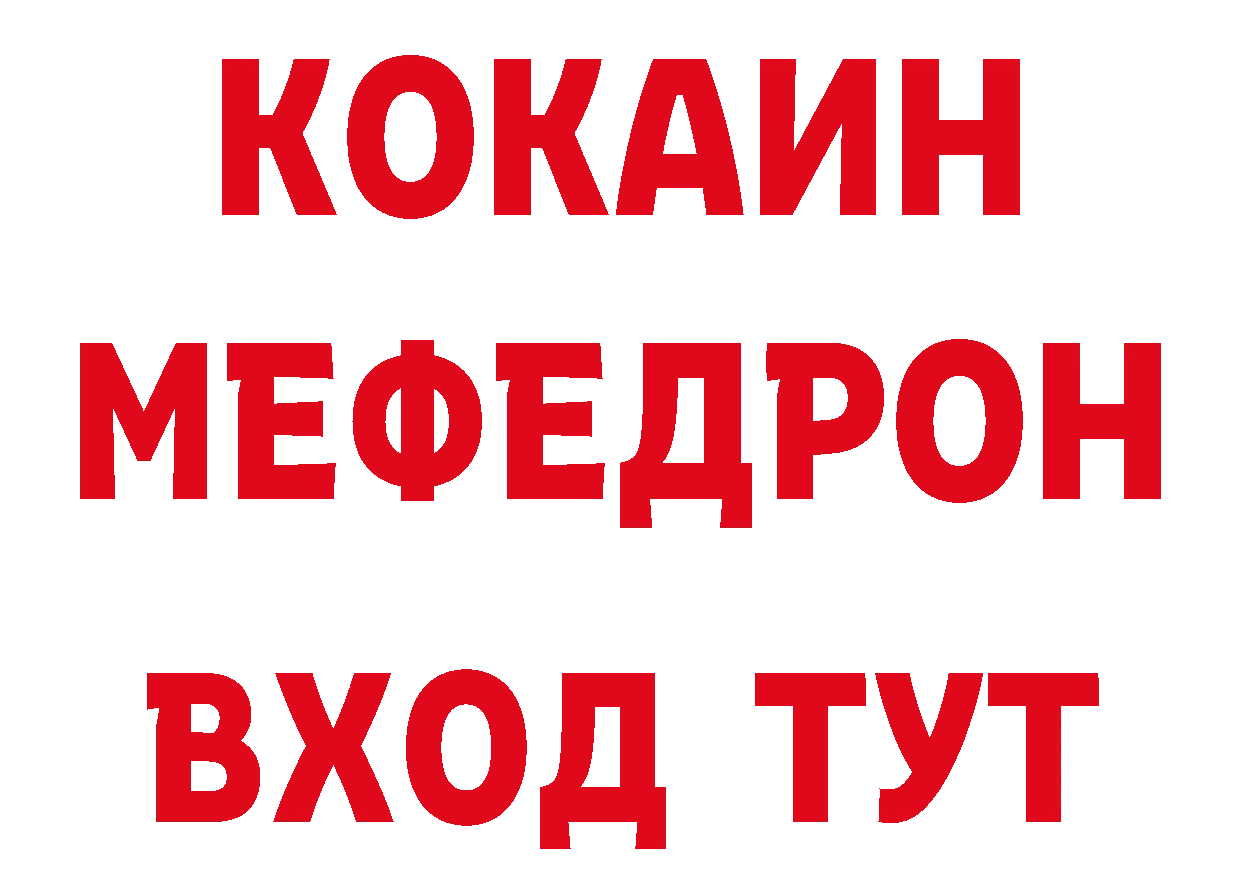 КОКАИН
МЕФЕДРОН
ВХОД ТУТ